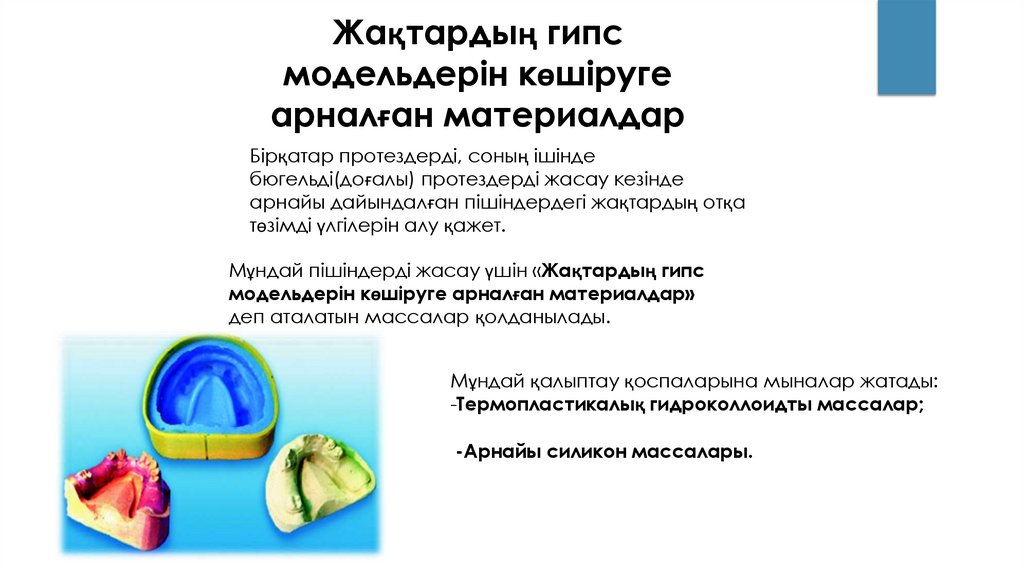 Жақтардың гипс модельдерін көшіруге арналған материалдар

Бірқатар протездерді, соның ішінде бюгельді(доғалы) протездерді жасау кезінде арнайы дайындалған пішіндердегі жақтардың отқа төзімді үлгілерін алу қажет.

Мұндай пішіндерді жасау үшін «Жақтардың гипс модельдерін көшіруге арналған материалдар» деп аталатын массалар қолданылады.

Мұндай қалыптау қоспаларына мыналар жатады:
-Термопластикалық гидроколлоидты массалар;

-Арнайы силикон массалары.